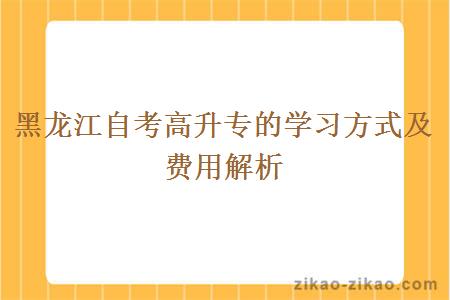 黑龙江自考高升专的学习方式及费用解析

zikao-zikao.com